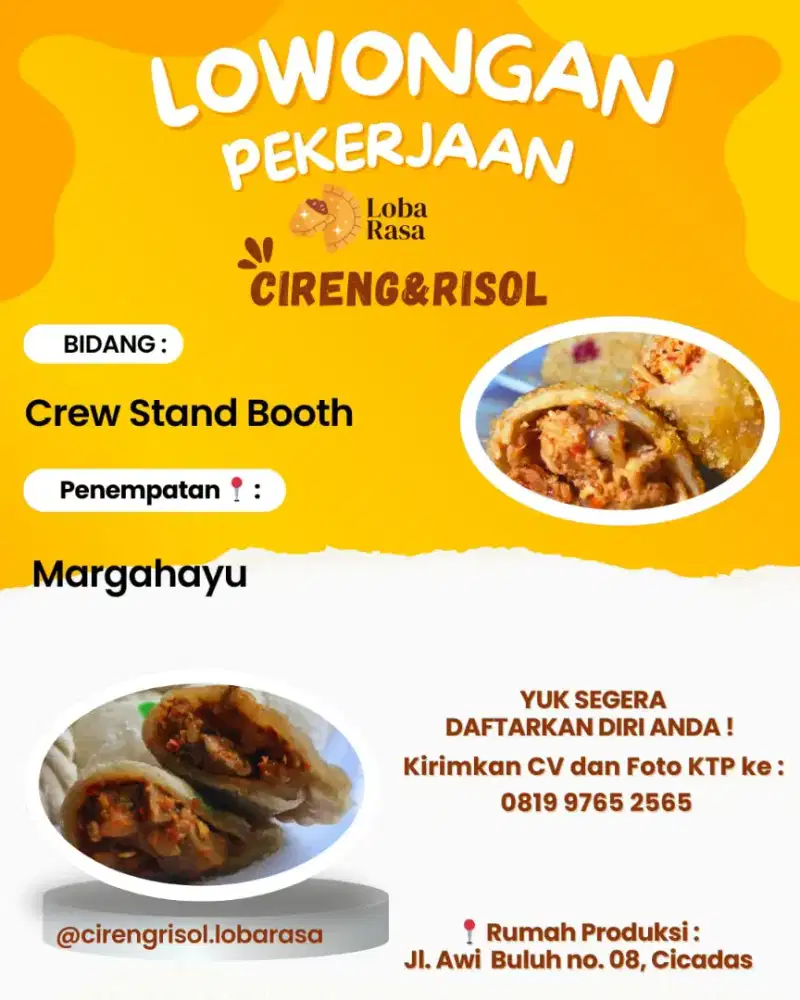 LOWONGAN PEKERJAAN

Loba Rasa

CIRENG&RISOL

BIDANG :

Crew Stand Booth

Penempatan 📍 :

Margahayu

YUK SEGERA DAFTARKAN DIRI ANDA !

Kirimkan CV dan Foto KTP ke :

0819 9765 2565

@cirengrisol.lobarasa

📍 Rumah Produksi :
Jl. Awi Buluh no. 08, Cicadas